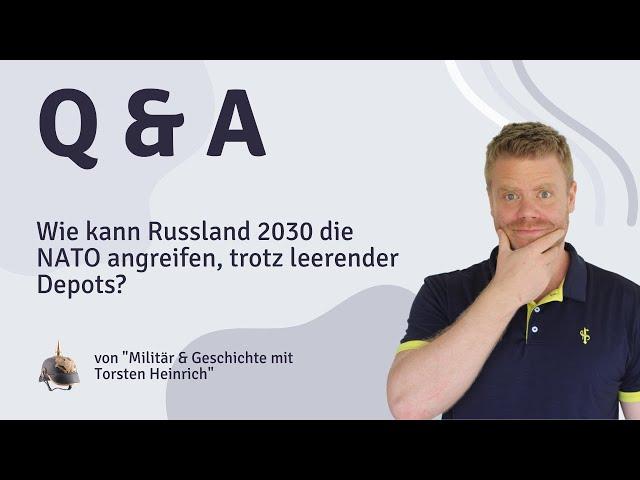 Q & A

Wie kann Russland 2030 die NATO angreifen, trotz leerender Depots?

von "Militär & Geschichte mit Torsten Heinrich"